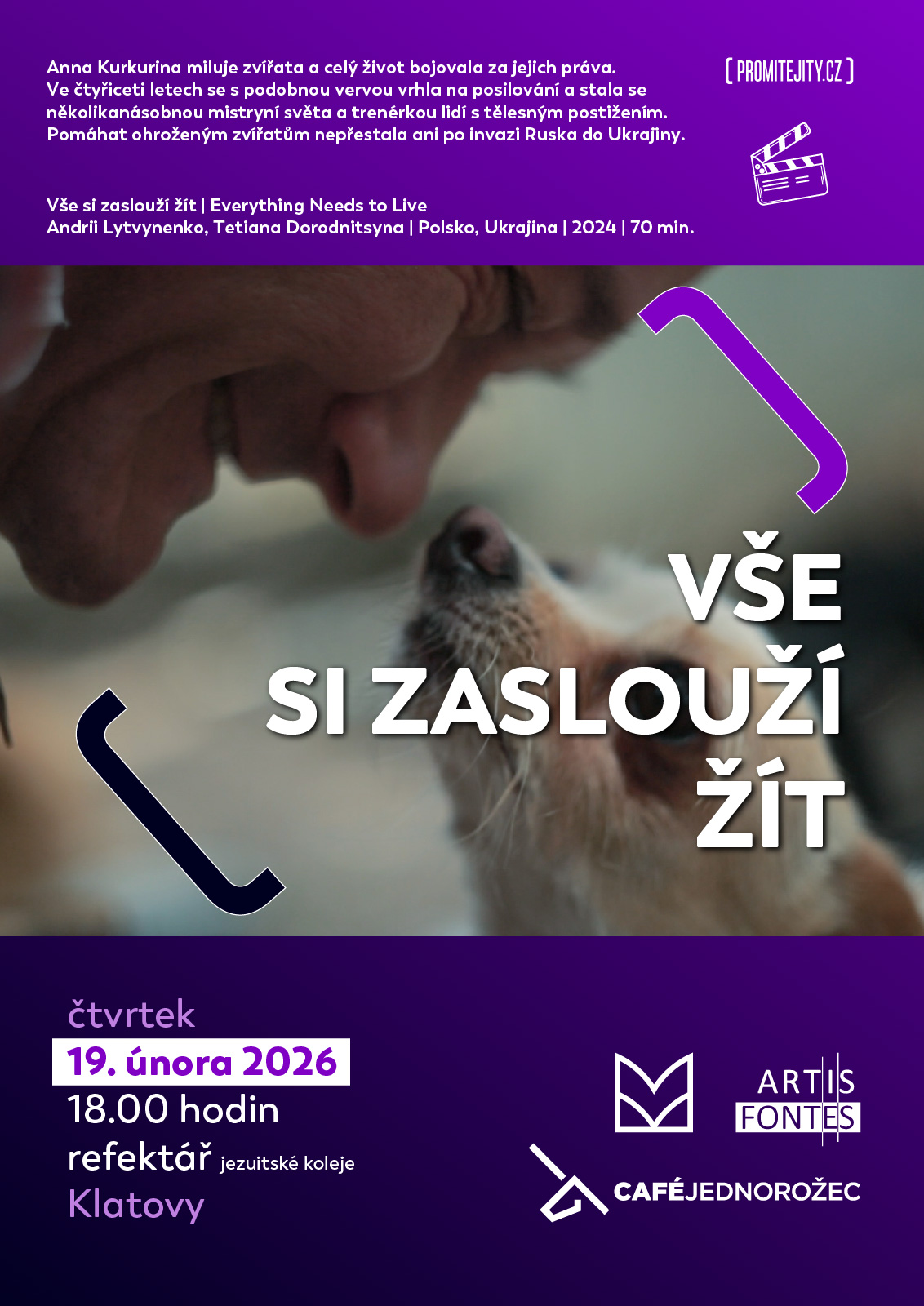 Anna Kurkurina miluje zvířata a celý život bojovala za jejich práva. Ve čtyřiceti letech se s podobnou vervou vrhla na posilování a stala se několikanásobnou mistryní světa a trenérkou lidí s tělesným postižením. Pomáhat ohroženým zvířatům nepřestala ani po invazi Ruska do Ukrajiny.

[ PROMITEJITY.CZ ]

Vše si zaslouží žít | Everything Needs to Live
Andrii Lytvynenko, Tetiana Dorodnitsyna | Polsko, Ukrajina | 2024 | 70 min.

VŠE
SI ZASLOUŽÍ
ŽÍT

čtvrtek
19. února 2026
18.00 hodin
refektář jezuitské koleje
Klatovy

ARTIS
FONTES

CAFÉJEDNOROŽEC